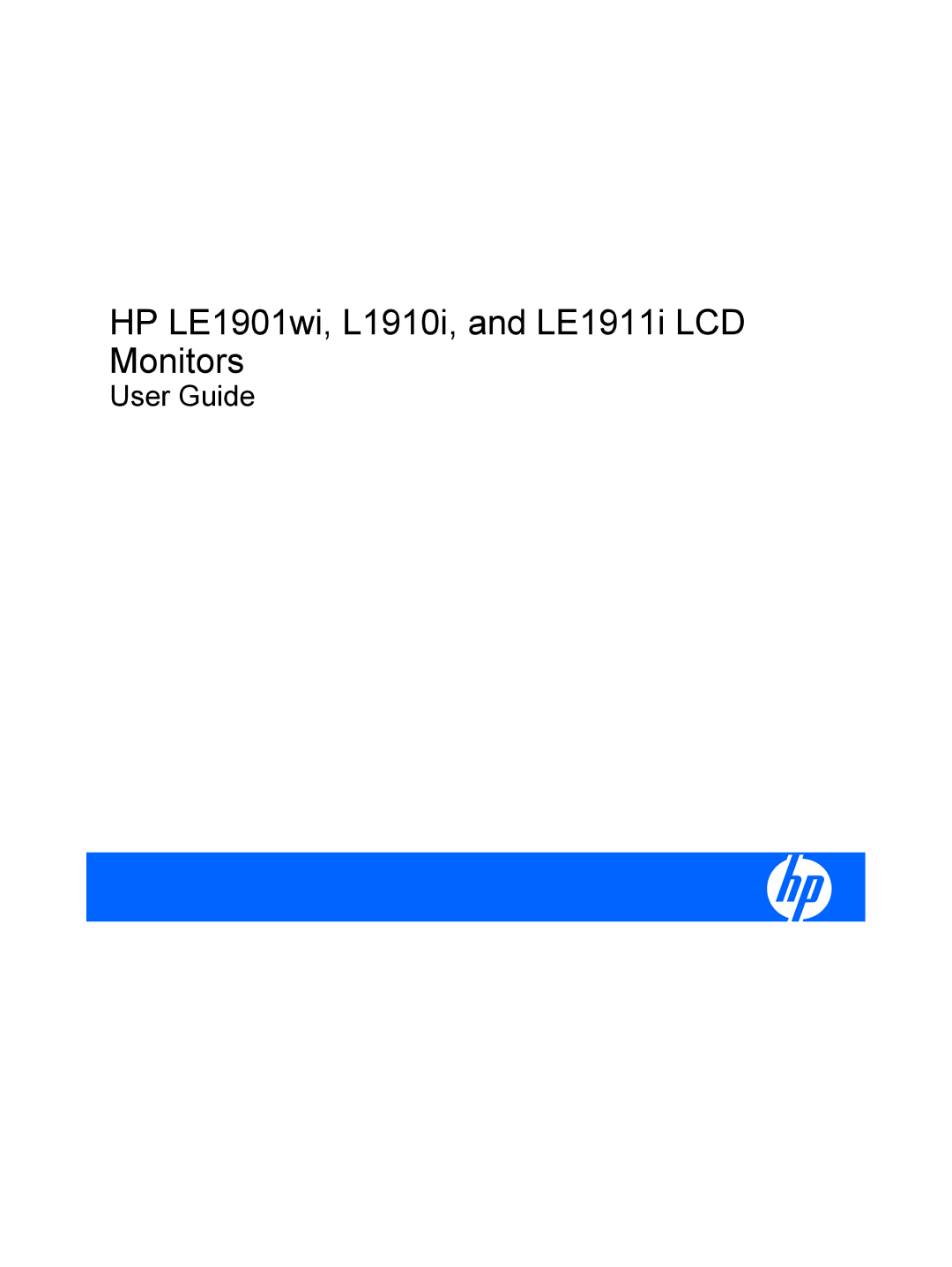 HP LE1901wi, L1910i, and LE1911i LCD Monitors
User Guide

hp